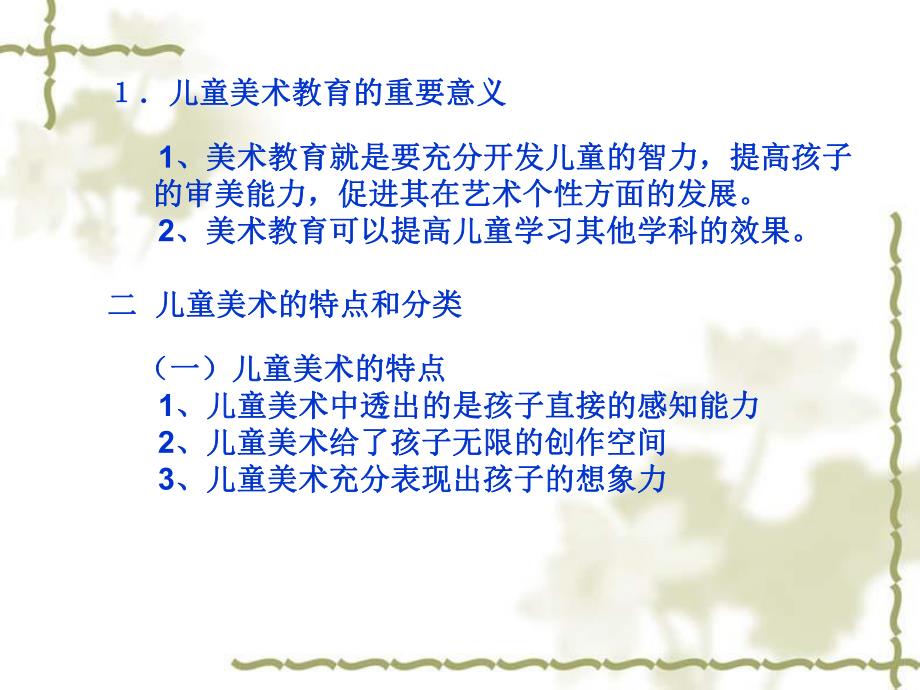 １．儿童美术教育的重要意义

1、美术教育就是要充分开发儿童的智力，提高孩子的审美能力，促进其在艺术个性方面的发展。
2、美术教育可以提高儿童学习其他学科的效果。

二 儿童美术的特点和分类

（一）儿童美术的特点
1、儿童美术中透出的是孩子直接的感知能力
2、儿童美术给了孩子无限的创作空间
3、儿童美术充分表现出孩子的想象力